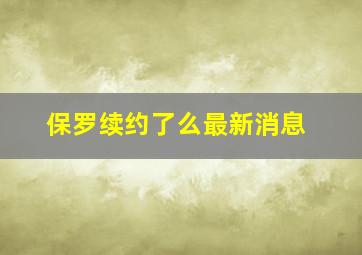 保罗续约了么最新消息